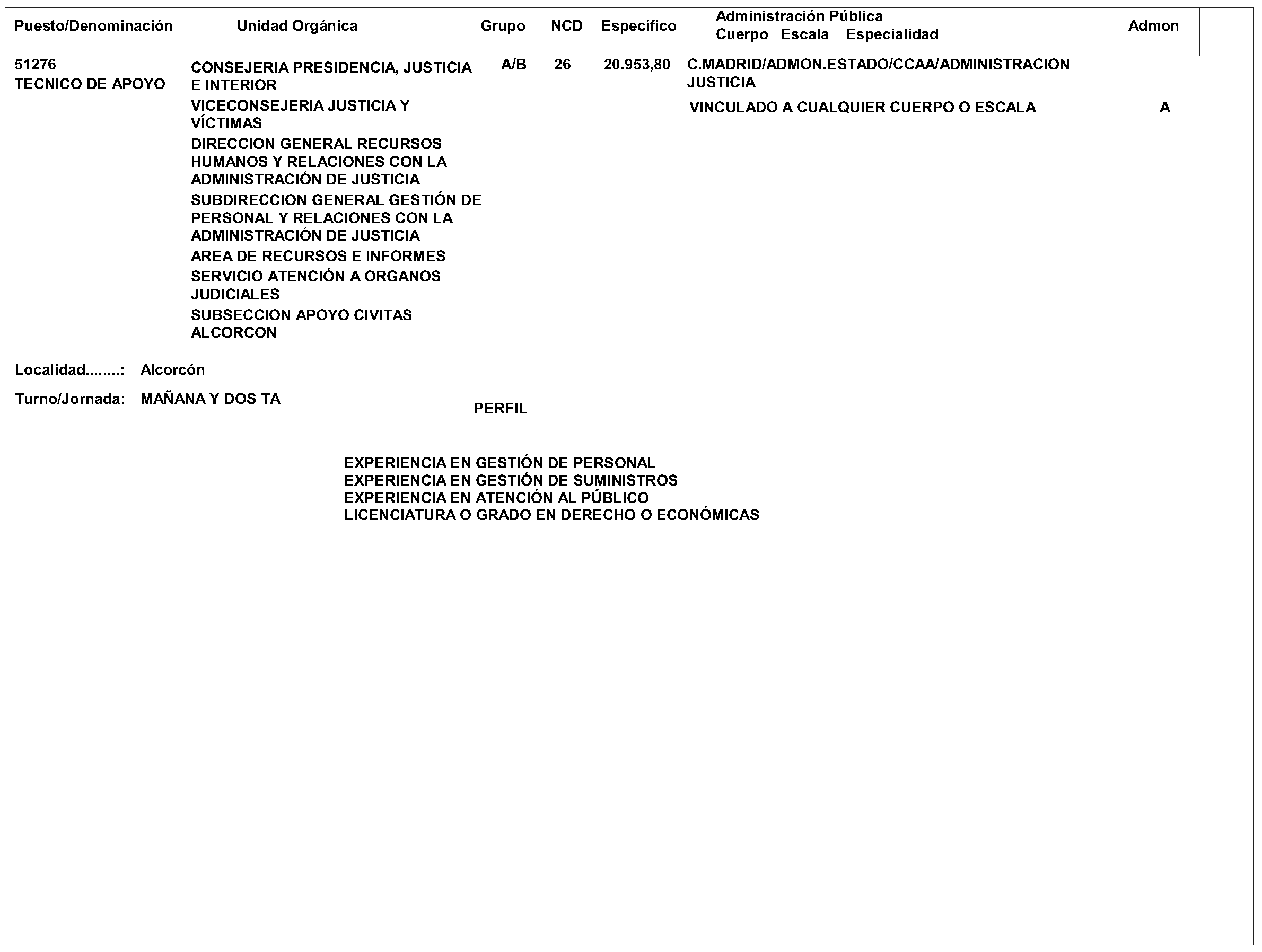 | Puesto/Denominación | Unidad Orgánica | Grupo | NCD | Específico | Administración Pública Cuerpo Escala Especialidad | Admon |
|---|---|---|---|---|---|---|
| 51276 TECNICO DE APOYO | CONSEJERIA PRESIDENCIA, JUSTICIA E INTERIOR VICECONSEJERIA JUSTICIA Y VÍCTIMAS DIRECCION GENERAL RECURSOS HUMANOS Y RELACIONES CON LA ADMINISTRACIÓN DE JUSTICIA SUBDIRECCION GENERAL GESTIÓN DE PERSONAL Y RELACIONES CON LA ADMINISTRACIÓN DE JUSTICIA AREA DE RECURSOS E INFORMES SERVICIO ATENCIÓN A ORGANOS JUDICIALES SUBSECCION APOYO CIVITAS ALCORCON | A/B | 26 | 20.953,80 | C.MADRID/ADMON.ESTADO/CCAA/ADMINISTRACION JUSTICIA VINCULADO A CUALQUIER CUERPO O ESCALA | A |

Localidad........: Alcorcón

Turno/Jornada: MAÑANA Y DOS TA

PERFIL

EXPERIENCIA EN GESTIÓN DE PERSONAL
EXPERIENCIA EN GESTIÓN DE SUMINISTROS
EXPERIENCIA EN ATENCIÓN AL PÚBLICO
LICENCIATURA O GRADO EN DERECHO O ECONÓMICAS